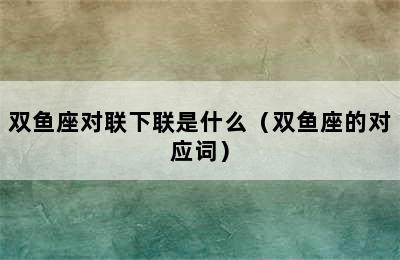 双鱼座对联下联是什么（双鱼座的对应词）